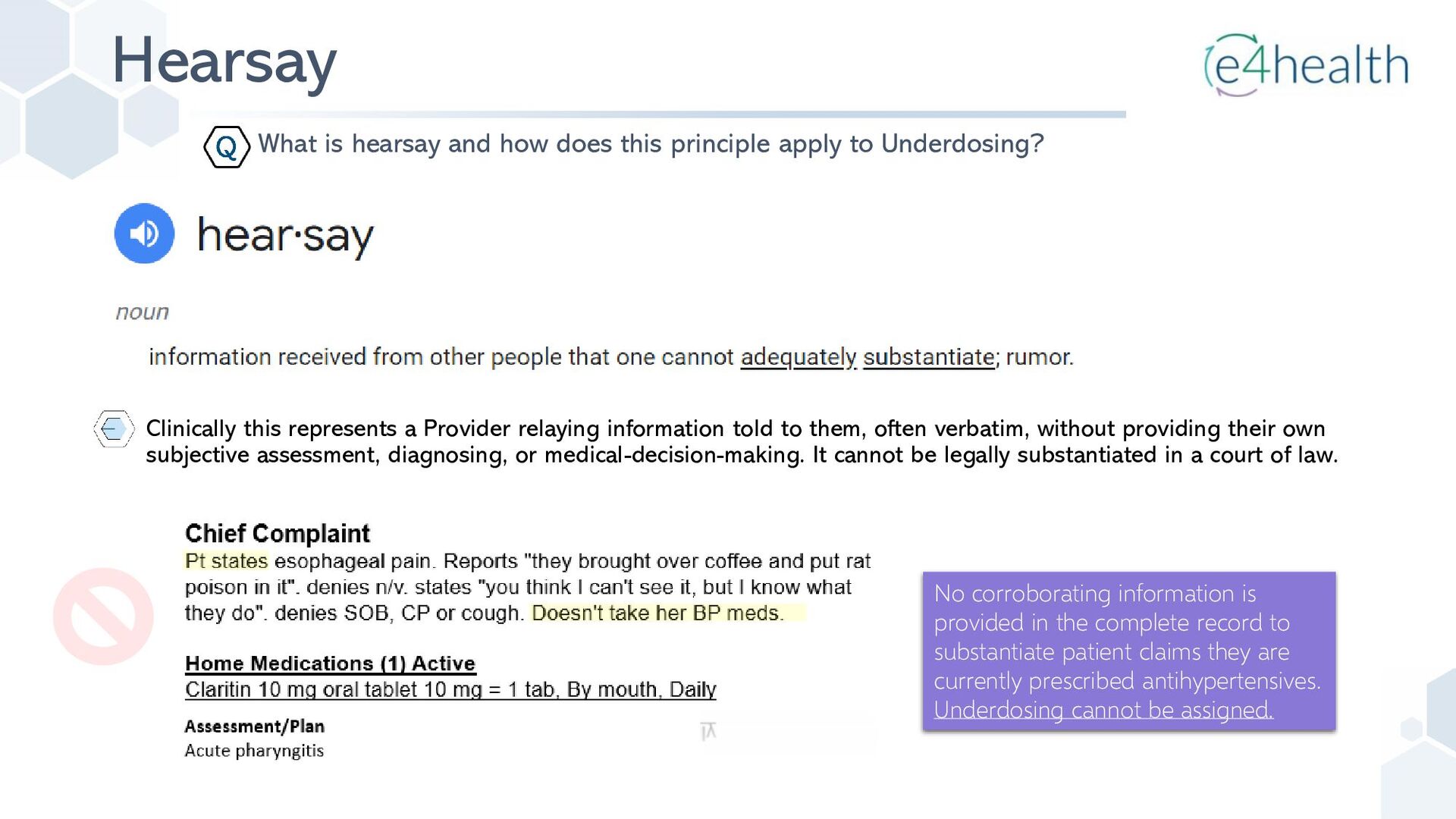 Hearsay

e4health

Q What is hearsay and how does this principle apply to Underdosing?

hear·say

noun

information received from other people that one cannot adequately substantiate; rumor.

Clinically this represents a Provider relaying information told to them, often verbatim, without providing their own subjective assessment, diagnosing, or medical-decision-making. It cannot be legally substantiated in a court of law.

Chief Complaint
Pt states esophageal pain. Reports "they brought over coffee and put rat poison in it". denies n/v. states "you think I can't see it, but I know what they do". denies SOB, CP or cough. Doesn't take her BP meds.

Home Medications (1) Active
Claritin 10 mg oral tablet 10 mg = 1 tab, By mouth, Daily

Assessment/Plan
Acute pharyngitis

No corroborating information is provided in the complete record to substantiate patient claims they are currently prescribed antihypertensives. Underdosing cannot be assigned.